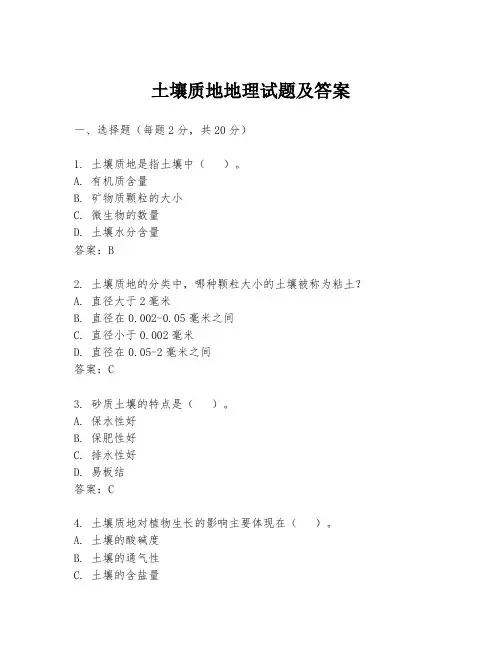 土壤质地地理试题及答案

一、选择题（每题 2 分，共 20 分）

1. 土壤质地是指土壤中（　）。
A. 有机质含量
B. 矿物质颗粒的大小
C. 微生物的数量
D. 土壤水分含量
答案：B

2. 土壤质地的分类中，哪种颗粒大小的土壤被称为粘土？
A. 直径大于 2 毫米
B. 直径在 0.002-0.05 毫米之间
C. 直径小于 0.002 毫米
D. 直径在 0.05-2 毫米之间
答案：C

3. 砂质土壤的特点是（　）。
A. 保水性好
B. 保肥性好
C. 排水性好
D. 易板结
答案：C

4. 土壤质地对植物生长的影响主要体现在（　）。
A. 土壤的酸碱度
B. 土壤的通气性
C. 土壤的含盐量